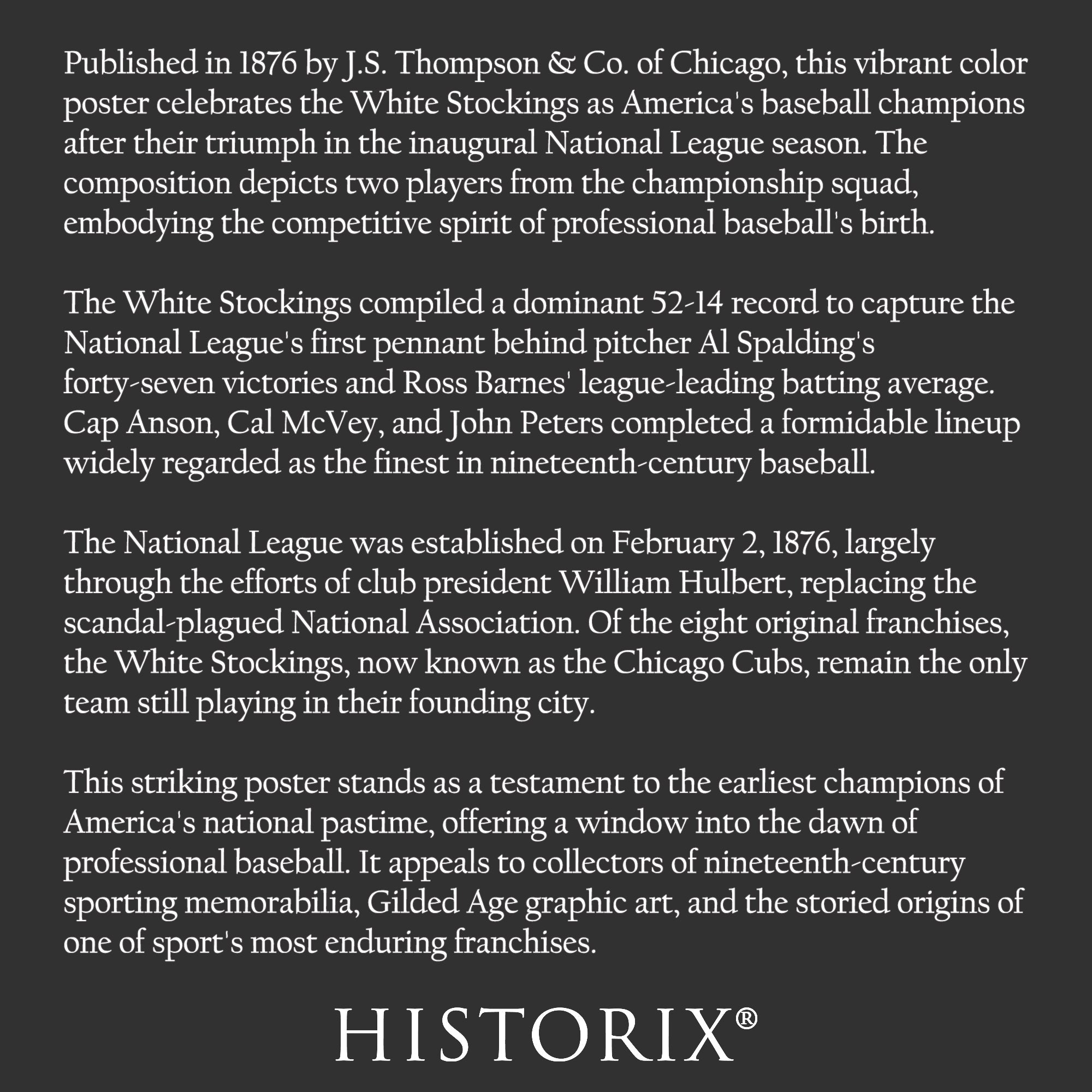 Published in 1876 by J.S. Thompson & Co. of Chicago, this vibrant color poster celebrates the White Stockings as America's baseball champions after their triumph in the inaugural National League season. The composition depicts two players from the championship squad, embodying the competitive spirit of professional baseball's birth.

The White Stockings compiled a dominant 52-14 record to capture the National League's first pennant behind pitcher Al Spalding's forty-seven victories and Ross Barnes' league-leading batting average. Cap Anson, Cal McVey, and John Peters completed a formidable lineup widely regarded as the finest in nineteenth-century baseball.

The National League was established on February 2, 1876, largely through the efforts of club president William Hulbert, replacing the scandal-plagued National Association. Of the eight original franchises, the White Stockings, now known as the Chicago Cubs, remain the only team still playing in their founding city.

This striking poster stands as a testament to the earliest champions of America's national pastime, offering a window into the dawn of professional baseball. It appeals to collectors of nineteenth-century sporting memorabilia, Gilded Age graphic art, and the storied origins of one of sport's most enduring franchises.

HISTORIX®